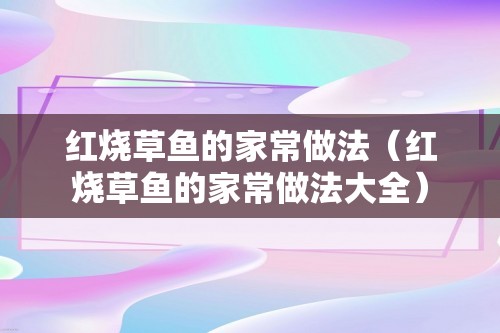 红烧草鱼的家常做法（红烧草鱼的家常做法大全）